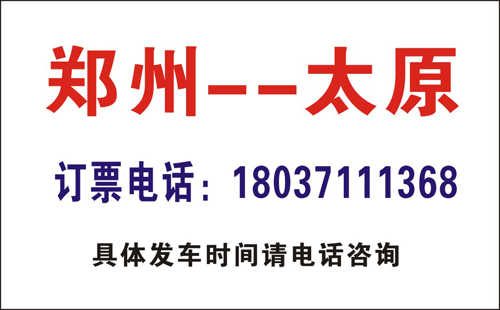 郑州——太原

订票电话：18037111368

具体发车时间请电话咨询